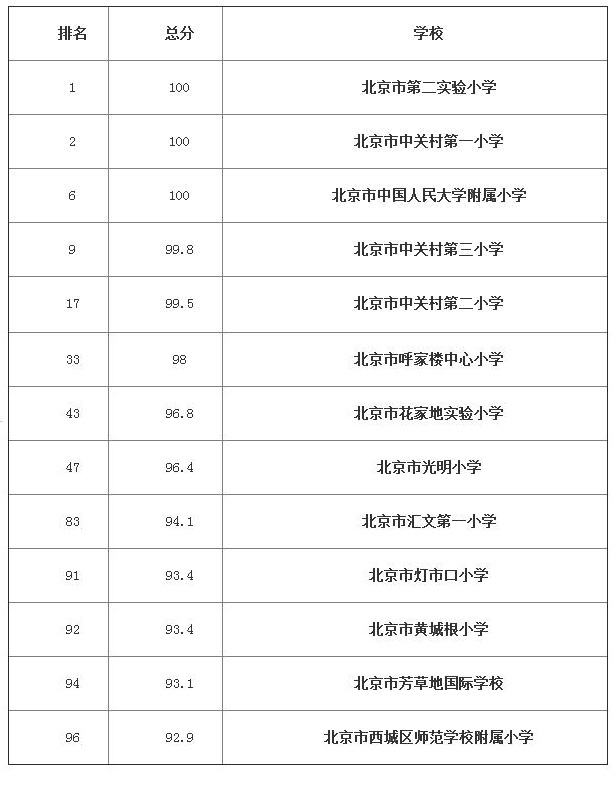 | 排名 | 总分 | 学校 |
|---|---|---|
| 1 | 100 | 北京市第二实验小学 |
| 2 | 100 | 北京市中关村第一小学 |
| 6 | 100 | 北京市中国人民大学附属小学 |
| 9 | 99.8 | 北京市中关村第三小学 |
| 17 | 99.5 | 北京市中关村第二小学 |
| 33 | 98 | 北京市呼家楼中心小学 |
| 43 | 96.8 | 北京市花家地实验小学 |
| 47 | 96.4 | 北京市光明小学 |
| 83 | 94.1 | 北京市汇文第一小学 |
| 91 | 93.4 | 北京市灯市口小学 |
| 92 | 93.4 | 北京市黄城根小学 |
| 94 | 93.1 | 北京市芳草地国际学校 |
| 96 | 92.9 | 北京市西城区师范学校附属小学 |